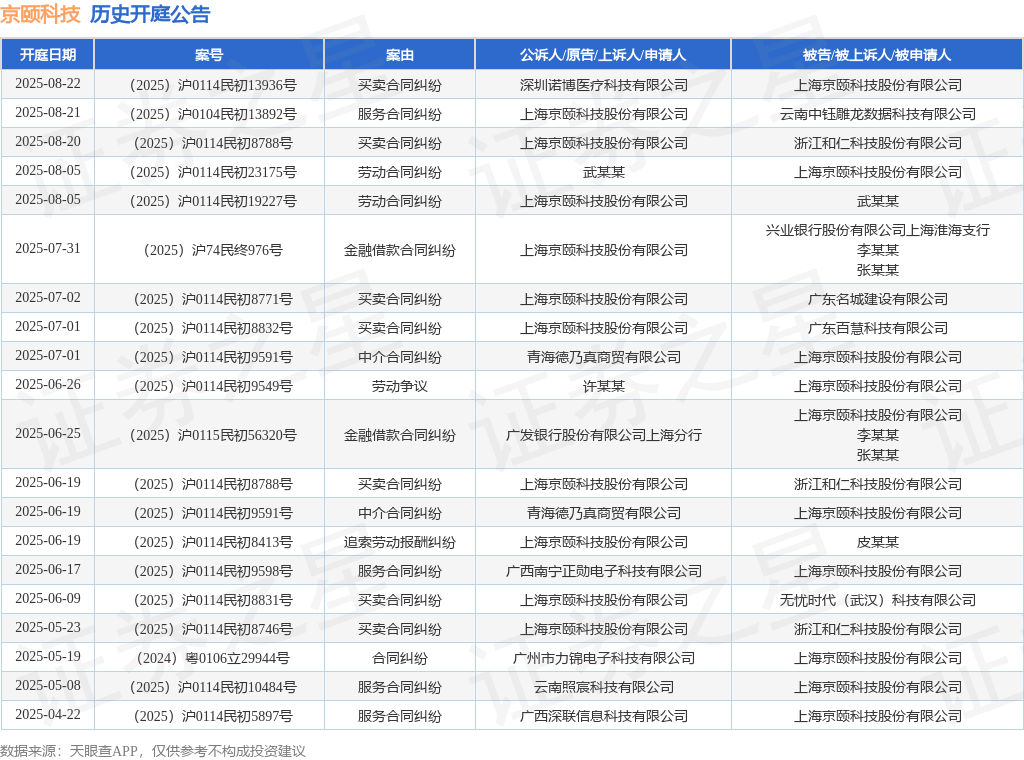 京颐科技 历史开庭公告

| 开庭日期 | 案号 | 案由 | 公诉人/原告/上诉人/申请人 | 被告/被上诉人/被申请人 |
|---|---|---|---|---|
| 2025-08-22 | （2025）沪0114民初13936号 | 买卖合同纠纷 | 深圳诺博医疗科技有限公司 | 上海京颐科技股份有限公司 |
| 2025-08-21 | （2025）沪0104民初13892号 | 服务合同纠纷 | 上海京颐科技股份有限公司 | 云南中钰雕龙数据科技有限公司 |
| 2025-08-20 | （2025）沪0114民初8788号 | 买卖合同纠纷 | 上海京颐科技股份有限公司 | 浙江和仁科技股份有限公司 |
| 2025-08-05 | （2025）沪0114民初23175号 | 劳动合同纠纷 | 武某某 | 上海京颐科技股份有限公司 |
| 2025-08-05 | （2025）沪0114民初19227号 | 劳动合同纠纷 | 上海京颐科技股份有限公司 | 武某某 |
| 2025-07-31 | （2025）沪74民终976号 | 金融借款合同纠纷 | 上海京颐科技股份有限公司 | 兴业银行股份有限公司上海淮海支行 李某某 张某某 |
| 2025-07-02 | （2025）沪0114民初8771号 | 买卖合同纠纷 | 上海京颐科技股份有限公司 | 广东名城建设有限公司 |
| 2025-07-01 | （2025）沪0114民初8832号 | 买卖合同纠纷 | 上海京颐科技股份有限公司 | 广东百慧科技有限公司 |
| 2025-07-01 | （2025）沪0114民初9591号 | 中介合同纠纷 | 青海德乃真商贸有限公司 | 上海京颐科技股份有限公司 |
| 2025-06-26 | （2025）沪0114民初9549号 | 劳动争议 | 许某某 | 上海京颐科技股份有限公司 |
| 2025-06-25 | （2025）沪0115民初56320号 | 金融借款合同纠纷 | 广发银行股份有限公司上海分行 | 上海京颐科技股份有限公司 李某某 张某某 |
| 2025-06-19 | （2025）沪0114民初8788号 | 买卖合同纠纷 | 上海京颐科技股份有限公司 | 浙江和仁科技股份有限公司 |
| 2025-06-19 | （2025）沪0114民初9591号 | 中介合同纠纷 | 青海德乃真商贸有限公司 | 上海京颐科技股份有限公司 |
| 2025-06-19 | （2025）沪0114民初8413号 | 追索劳动报酬纠纷 | 上海京颐科技股份有限公司 | 皮某某 |
| 2025-06-17 | （2025）沪0114民初9598号 | 服务合同纠纷 | 广西南宁正勋电子科技有限公司 | 上海京颐科技股份有限公司 |
| 2025-06-09 | （2025）沪0114民初8831号 | 买卖合同纠纷 | 上海京颐科技股份有限公司 | 无忧时代（武汉）科技有限公司 |
| 2025-05-23 | （2025）沪0114民初8746号 | 买卖合同纠纷 | 上海京颐科技股份有限公司 | 浙江和仁科技股份有限公司 |
| 2025-05-19 | （2024）粤0106立29944号 | 合同纠纷 | 广州市力锦电子科技有限公司 | 上海京颐科技股份有限公司 |
| 2025-05-08 | （2025）沪0114民初10484号 | 服务合同纠纷 | 云南熙宸科技有限公司 | 上海京颐科技股份有限公司 |
| 2025-04-22 | （2025）沪0114民初5897号 | 服务合同纠纷 | 广西深联信息科技有限公司 | 上海京颐科技股份有限公司 |

数据来源：天眼查APP，仅供参考不构成投资建议